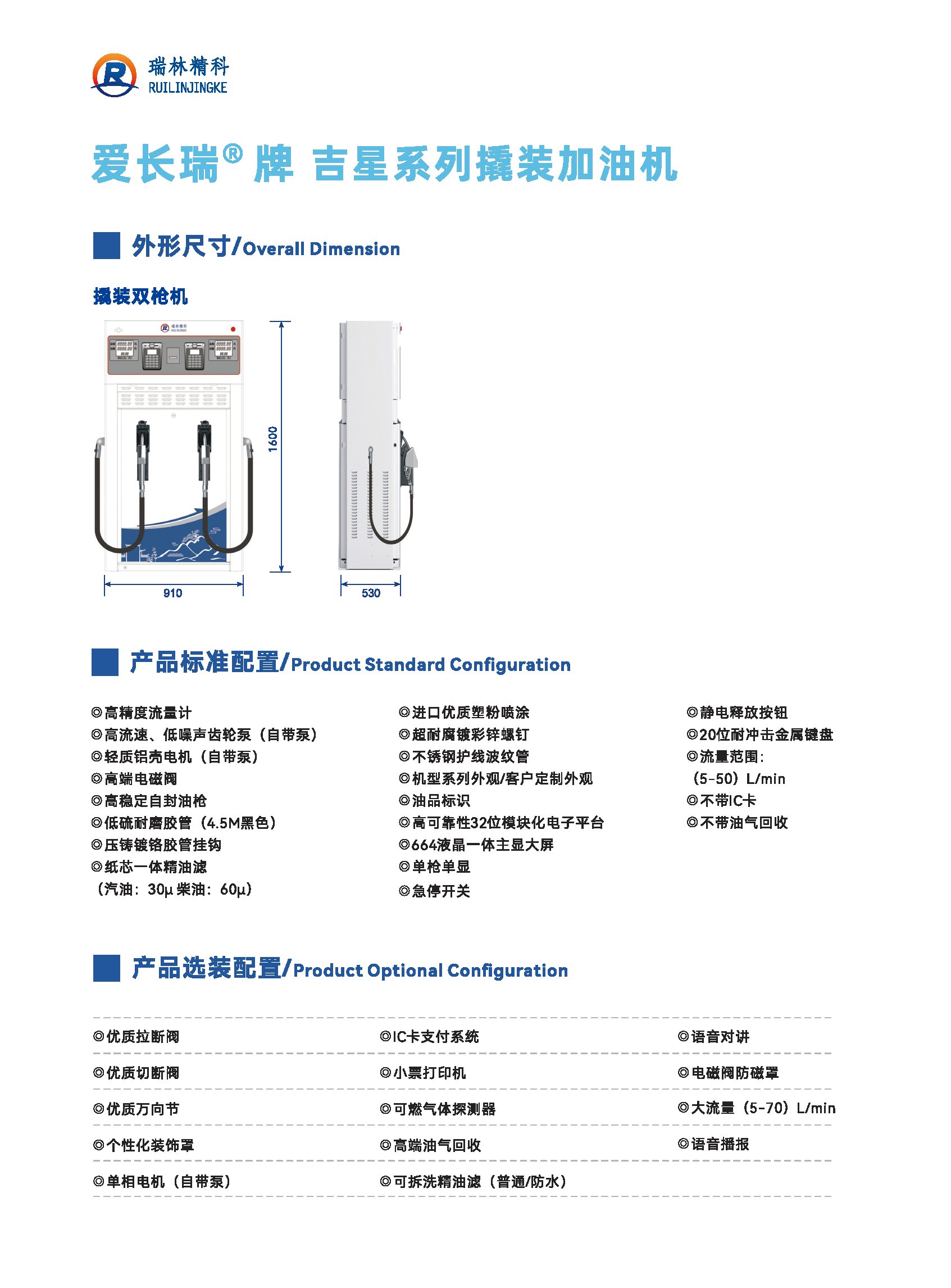 瑞林精科
RUILINJINGKE

爱长瑞® 牌 吉星系列撬装加油机

外形尺寸/Overall Dimension

撬装双枪机

1600

910

530

产品标准配置/Product Standard Configuration

◎高精度流量计
◎高流速、低噪声齿轮泵（自带泵）
◎轻质铝壳电机（自带泵）
◎高端电磁阀
◎高稳定自封油枪
◎低硫耐磨胶管（4.5M黑色）
◎压铸镀铬胶管挂钩
◎纸芯一体精油滤
（汽油：30μ 柴油：60μ）

◎进口优质塑粉喷涂
◎超耐腐镀彩锌螺钉
◎不锈钢护线波纹管
◎机型系列外观/客户定制外观
◎油品标识
◎高可靠性32位模块化电子平台
◎664液晶一体主显大屏
◎单枪单显
◎急停开关

◎静电释放按钮
◎20位耐冲击金属键盘
◎流量范围：
（5-50）L/min
◎不带IC卡
◎不带油气回收

产品选装配置/Product Optional Configuration

| ◎优质拉断阀 | ◎IC卡支付系统 | ◎语音对讲 |
|---|---|---|
| ◎优质切断阀 | ◎小票打印机 | ◎电磁阀防磁罩 |
| ◎优质万向节 | ◎可燃气体探测器 | ◎大流量（5-70）L/min |
| ◎个性化装饰罩 | ◎高端油气回收 | ◎语音播报 |
| ◎单相电机（自带泵） | ◎可拆洗精油滤（普通/防水） | |